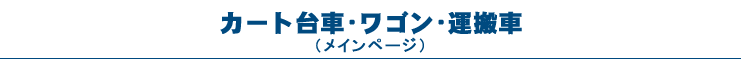 カート台車･ワゴン･運搬車
（メインページ）